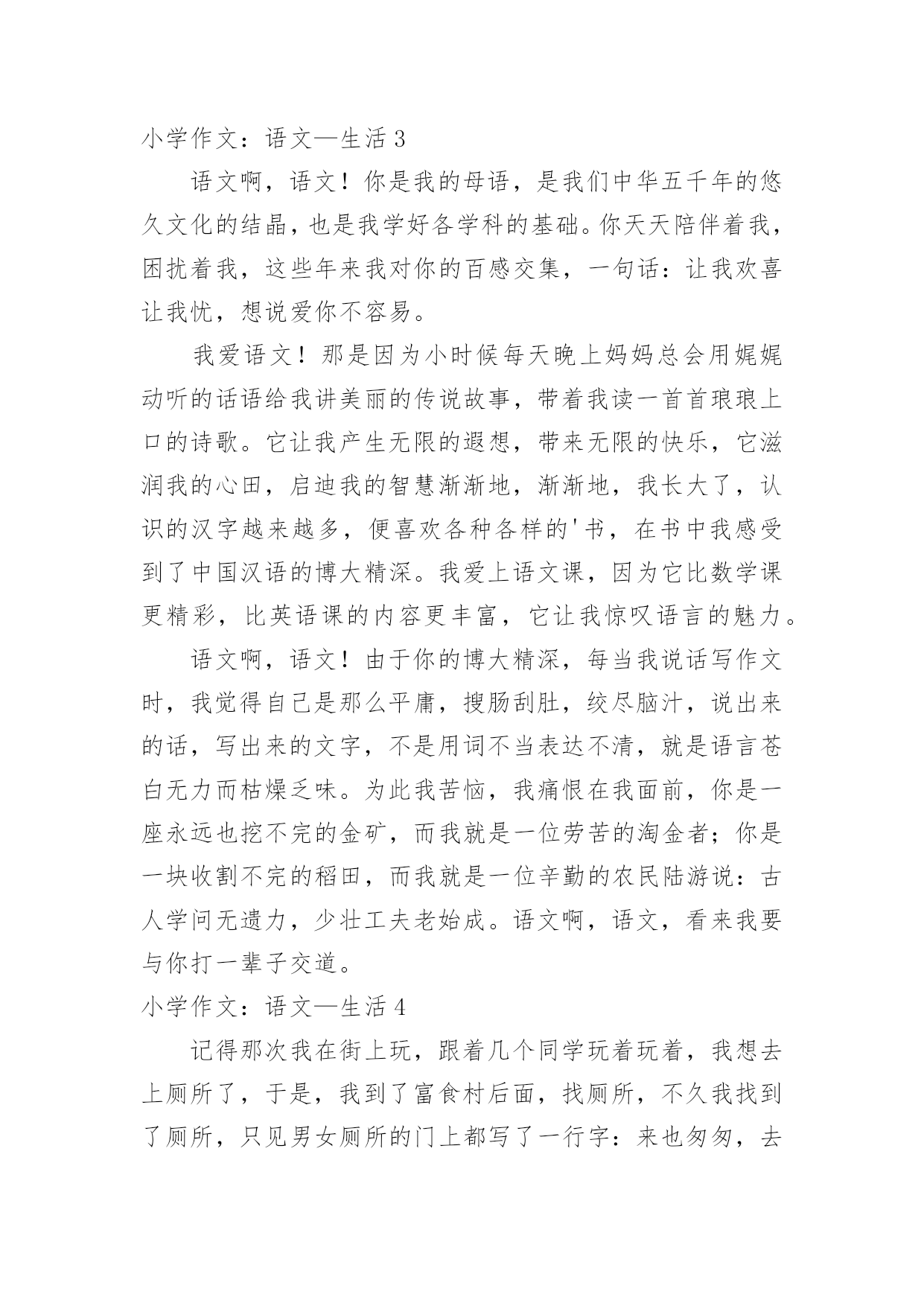 小学作文：语文—生活 3

语文啊，语文！你是我的母语，是我们中华五千年的悠久文化的结晶，也是我学好各学科的基础。你天天陪伴着我，困扰着我，这些年来我对你的百感交集，一句话：让我欢喜让我忧，想说爱你不容易。

我爱语文！那是因为小时候每天晚上妈妈总会用娓娓动听的话语给我讲美丽的传说故事，带着我读一首首琅琅上口的诗歌。它让我产生无限的遐想，带来无限的快乐，它滋润我的心田，启迪我的智慧渐渐地，渐渐地，我长大了，认识的汉字越来越多，便喜欢各种各样的'书，在书中我感受到了中国汉语的博大精深。我爱上语文课，因为它比数学课更精彩，比英语课的内容更丰富，它让我惊叹语言的魅力。

语文啊，语文！由于你的博大精深，每当我说话写作文时，我觉得自己是那么平庸，搜肠刮肚，绞尽脑汁，说出来的话，写出来的文字，不是用词不当表达不清，就是语言苍白无力而枯燥乏味。为此我苦恼，我痛恨在我面前，你是一座永远也挖不完的金矿，而我就是一位劳苦的淘金者；你是一块收割不完的稻田，而我就是一位辛勤的农民陆游说：古人学问无遗力，少壮工夫老始成。语文啊，语文，看来我要与你打一辈子交道。

小学作文：语文—生活 4

记得那次我在街上玩，跟着几个同学玩着玩着，我想去上厕所了，于是，我到了富食村后面，找厕所，不久我找到了厕所，只见男女厕所的门上都写了一行字：来也匆匆，去